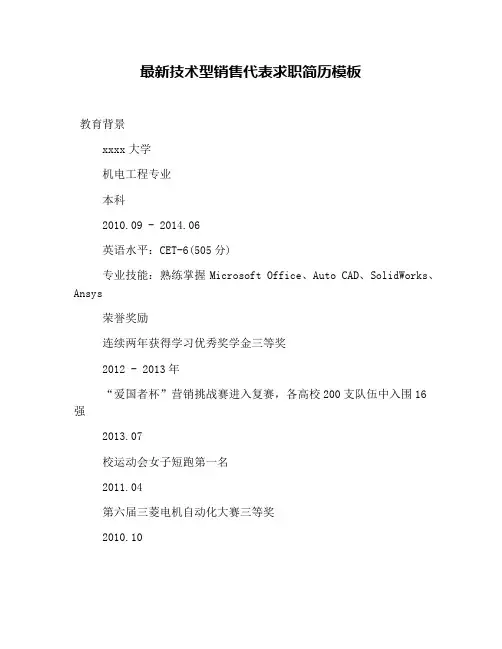 最新技术型销售代表求职简历模板

教育背景

xxxx 大学

机电工程专业

本科

2010.09 - 2014.06

英语水平：CET-6(505 分)

专业技能：熟练掌握 Microsoft Office、Auto CAD、SolidWorks、Ansys

荣誉奖励

连续两年获得学习优秀奖学金三等奖

2012 - 2013 年

“爱国者杯”营销挑战赛进入复赛，各高校 200 支队伍中入围 16 强

2013.07

校运动会女子短跑第一名

2011.04

第六届三菱电机自动化大赛三等奖

2010.10